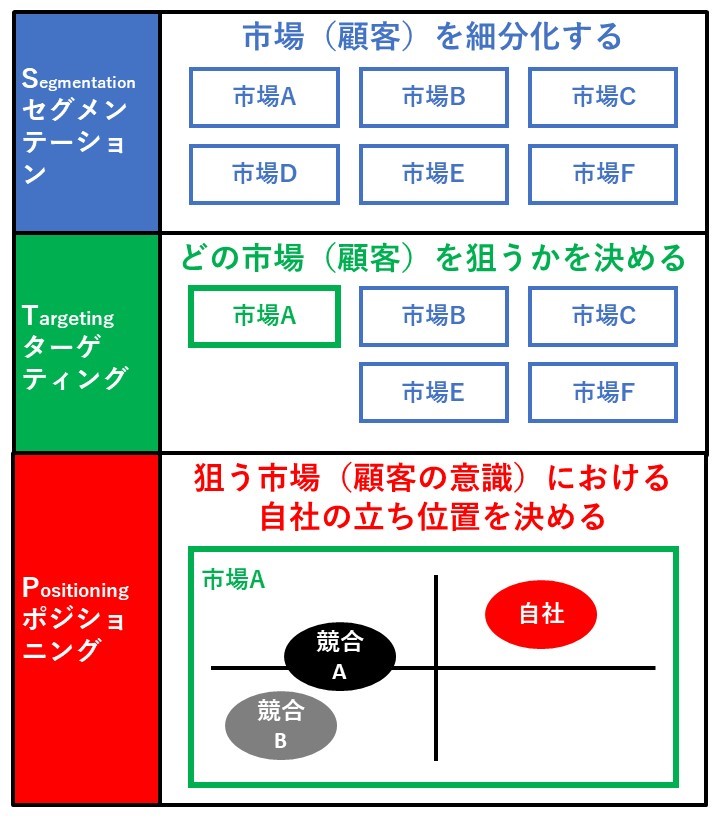 Segmentation
セグメンテーション

市場（顧客）を細分化する

市場A
市場B
市場C
市場D
市場E
市場F

Targeting
ターゲティング

どの市場（顧客）を狙うかを決める

市場A
市場B
市場C
市場E
市場F

Positioning
ポジショニング

狙う市場（顧客の意識）における自社の立ち位置を決める

市場A
自社
競合A
競合B